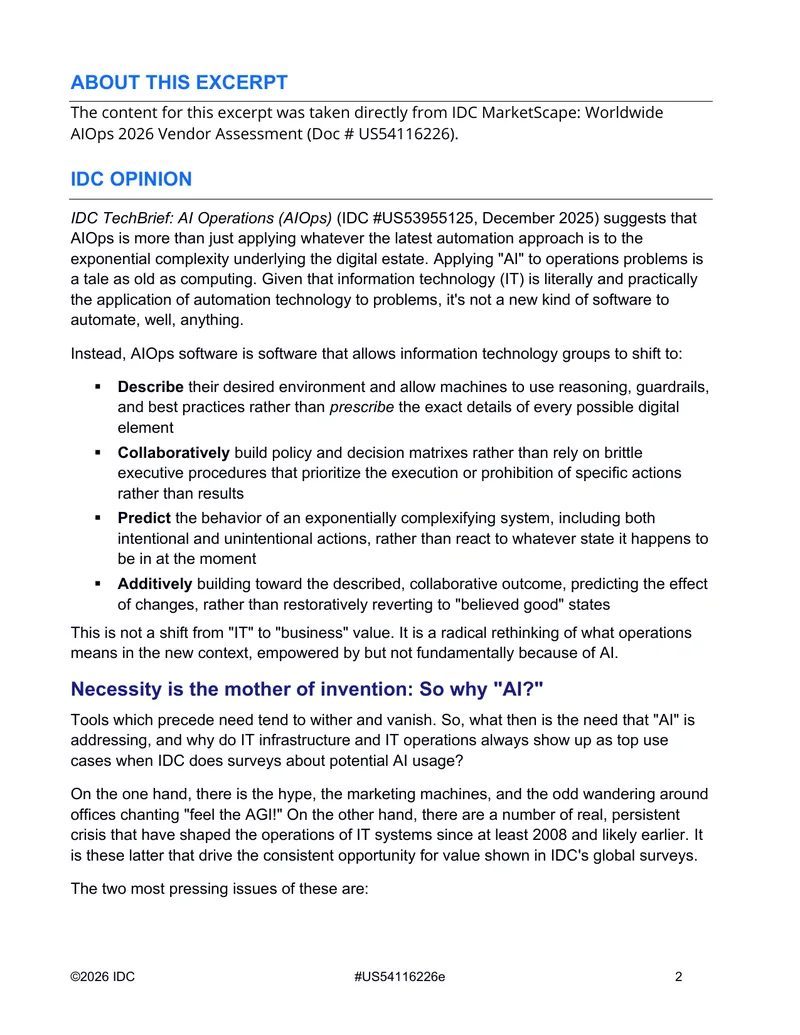 ABOUT THIS EXCERPT

The content for this excerpt was taken directly from IDC MarketScape: Worldwide AIOps 2026 Vendor Assessment (Doc # US54116226).

IDC OPINION

IDC TechBrief: AI Operations (AIOps) (IDC #US53955125, December 2025) suggests that AIOps is more than just applying whatever the latest automation approach is to the exponential complexity underlying the digital estate. Applying "AI" to operations problems is a tale as old as computing. Given that information technology (IT) is literally and practically the application of automation technology to problems, it's not a new kind of software to automate, well, anything.

Instead, AIOps software is software that allows information technology groups to shift to:

• Describe their desired environment and allow machines to use reasoning, guardrails, and best practices rather than prescribe the exact details of every possible digital element
• Collaboratively build policy and decision matrixes rather than rely on brittle executive procedures that prioritize the execution or prohibition of specific actions rather than results
• Predict the behavior of an exponentially complexifying system, including both intentional and unintentional actions, rather than react to whatever state it happens to be in at the moment
• Additively building toward the described, collaborative outcome, predicting the effect of changes, rather than restoratively reverting to "believed good" states

This is not a shift from "IT" to "business" value. It is a radical rethinking of what operations means in the new context, empowered by but not fundamentally because of AI.

Necessity is the mother of invention: So why "AI?"

Tools which precede need tend to wither and vanish. So, what then is the need that "AI" is addressing, and why do IT infrastructure and IT operations always show up as top use cases when IDC does surveys about potential AI usage?

On the one hand, there is the hype, the marketing machines, and the odd wandering around offices chanting "feel the AGI!" On the other hand, there are a number of real, persistent crisis that have shaped the operations of IT systems since at least 2008 and likely earlier. It is these latter that drive the consistent opportunity for value shown in IDC's global surveys.

The two most pressing issues of these are:

©2026 IDC #US54116226e 2